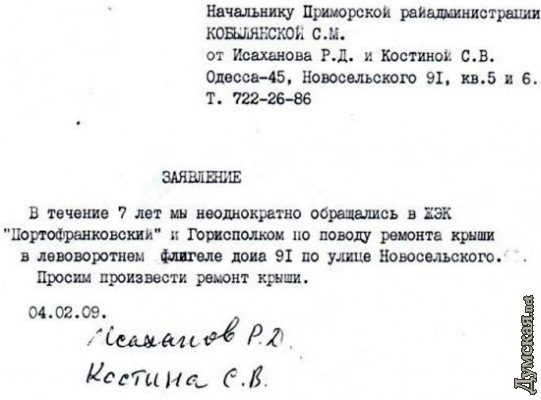 Начальнику Приморской райадминистрации
КОБЫЛЯНСКОЙ С.М.
от Исаханова Р.Д. и Костиной С.В.
Одесса-45, Новосельского 9I, кв.5 и 6.
Т. 722-26-86

ЗАЯВЛЕНИЕ

В течение 7 лет мы неоднократно обращались в ЖЭК "Портофранковский" и Горисполком по поводу ремонта крыши в левоворотнем флигеле доиа 9I по улице Новосельского.

Просим произвести ремонт крыши.

04.02.09.

Исаханов Р.Д.

Костина С.В.

Думская.net